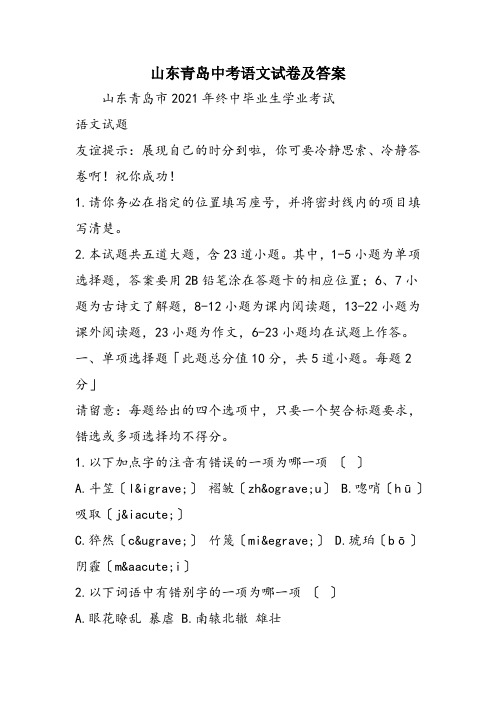 山东青岛中考语文试卷及答案

山东青岛市2021年终中毕业生学业考试

语文试题

友谊提示：展现自己的时分到啦，你可要冷静思索、冷静答卷啊！祝你成功！

1.请你务必在指定的位置填写座号，并将密封线内的项目填写清楚。

2.本试题共五道大题，含23道小题。其中，1-5小题为单项选择题，答案要用2B铅笔涂在答题卡的相应位置；6、7小题为古诗文了解题，8-12小题为课内阅读题，13-22小题为课外阅读题，23小题为作文，6-23小题均在试题上作答。

一、单项选择题「此题总分值10分，共5道小题。每题2分」

请留意：每题给出的四个选项中，只要一个契合标题要求，错选或多项选择均不得分。

1.以下加点字的注音有错误的一项为哪一项 〔 〕

A.斗笠〔l&igrave;〕 褶皱〔zh&ograve;u〕 B.唿哨〔hū〕 吸取〔j&iacute;〕

C.猝然〔c&ugrave;〕 竹篾〔mi&egrave;〕 D.琥珀〔bō〕 阴霾〔m&aacute;i〕

2.以下词语中有错别字的一项为哪一项 〔 〕

A.眼花瞭乱 暴虐 B.南辕北辙 雄壮